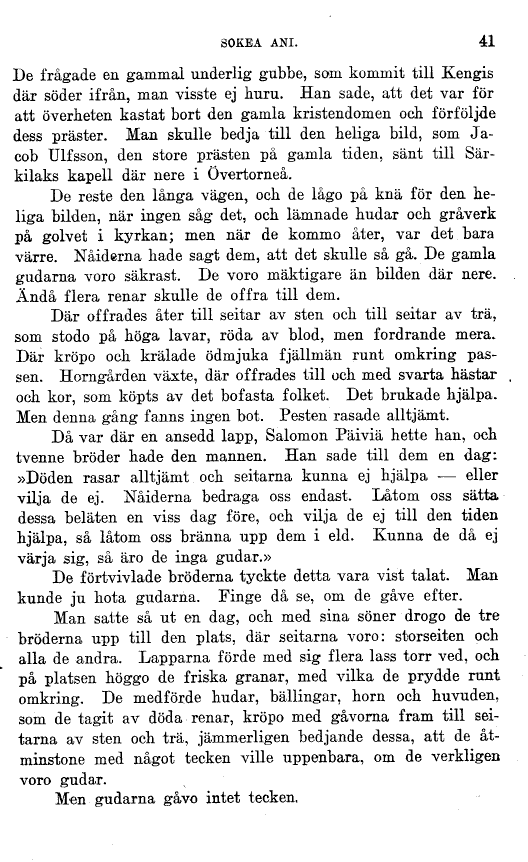 SOKEA ANI. 41

De frågade en gammal underlig gubbe, som kommit till Kengis där söder ifrån, man visste ej huru. Han sade, att det var för att överheten kastat bort den gamla kristendomen och förföljde dess präster. Man skulle bedja till den heliga bild, som Jacob Ulfsson, den store prästen på gamla tiden, sänt till Särkilaks kapell där nere i Övertorneå.

De reste den långa vägen, och de lågo på knä för den heliga bilden, när ingen såg det, och lämnade hudar och gråverk på golvet i kyrkan; men när de kommo åter, var det bara värre. Nåiderna hade sagt dem, att det skulle så gå. De gamla gudarna voro säkrast. De voro mäktigare än bilden där nere. Ändå flera renar skulle de offra till dem.

Där offrades åter till seitar av sten och till seitar av trä, som stodo på höga lavar, röda av blod, men fordrande mera. Där kröpo och krälade ödmjuka fjällmän runt omkring passen. Horngården växte, där offrades till och med svarta hästar och kor, som köpts av det bofasta folket. Det brukade hjälpa. Men denna gång fanns ingen bot. Pesten rasade alltjämt.

Då var där en ansedd lapp, Salomon Päiviä hette han, och tvenne bröder hade den mannen. Han sade till dem en dag: »Döden rasar alltjämt och seitarna kunna ej hjälpa — eller vilja de ej. Nåiderna bedraga oss endast. Låtom oss sätta dessa beläten en viss dag före, och vilja de ej till den tiden hjälpa, så låtom oss bränna upp dem i eld. Kunna de då ej värja sig, så äro de inga gudar.»

De förtvivlade bröderna tyckte detta vara vist talat. Man kunde ju hota gudarna. Finge då se, om de gåve efter.

Man satte så ut en dag, och med sina söner drogo de tre bröderna upp till den plats, där seitarna voro: storseiten och alla de andra. Lapparna förde med sig flera lass torr ved, och på platsen höggo de friska granar, med vilka de prydde runt omkring. De medförde hudar, bällingar, horn och huvuden, som de tagit av döda renar, kröpo med gåvorna fram till seitarna av sten och trä, jämmerligen bedjande dessa, att de åtminstone med något tecken ville uppenbara, om de verkligen voro gudar.

Men gudarna gåvo intet tecken.